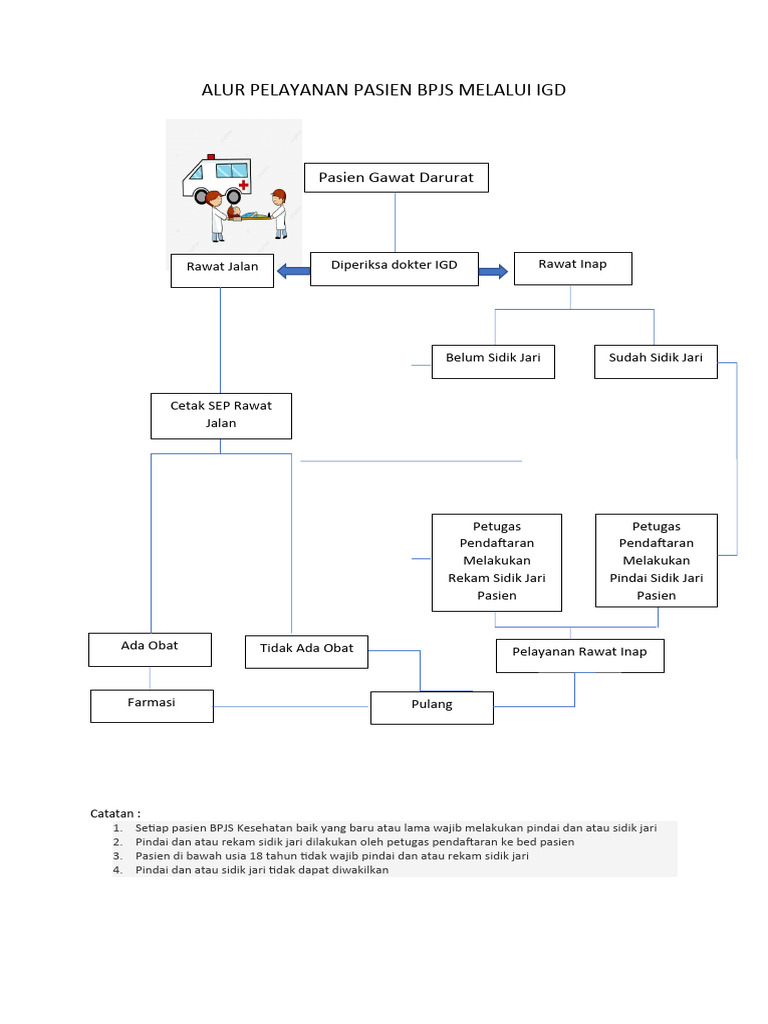 ALUR PELAYANAN PASIEN BPJS MELALUI IGD

Pasien Gawat Darurat

Rawat Jalan

Diperiksa dokter IGD

Rawat Inap

Belum Sidik Jari

Sudah Sidik Jari

Cetak SEP Rawat Jalan

Petugas Pendaftaran Melakukan Rekam Sidik Jari Pasien

Petugas Pendaftaran Melakukan Pindai Sidik Jari Pasien

Ada Obat

Tidak Ada Obat

Pelayanan Rawat Inap

Farmasi

Pulang

Catatan :
1. Setiap pasien BPJS Kesehatan baik yang baru atau lama wajib melakukan pindai dan atau sidik jari
2. Pindai dan atau rekam sidik jari dilakukan oleh petugas pendaftaran ke bed pasien
3. Pasien di bawah usia 18 tahun tidak wajib pindai dan atau rekam sidik jari
4. Pindai dan atau sidik jari tidak dapat diwakilkan